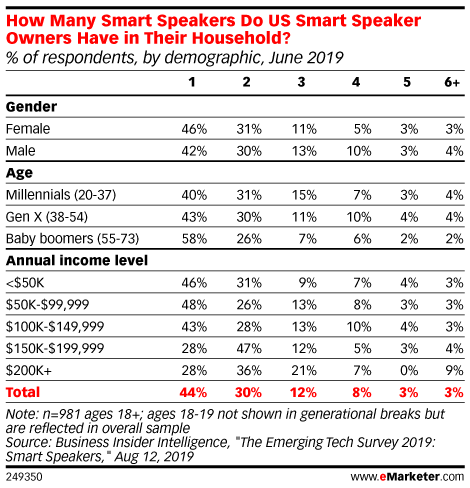 How Many Smart Speakers Do US Smart Speaker Owners Have in Their Household?
% of respondents, by demographic, June 2019

| | 1 | 2 | 3 | 4 | 5 | 6+ |
|---|---|---|---|---|---|---|
| **Gender** | | | | | | |
| Female | 46% | 31% | 11% | 5% | 3% | 3% |
| Male | 42% | 30% | 13% | 10% | 3% | 4% |
| **Age** | | | | | | |
| Millennials (20-37) | 40% | 31% | 15% | 7% | 3% | 4% |
| Gen X (38-54) | 43% | 30% | 11% | 10% | 4% | 4% |
| Baby boomers (55-73) | 58% | 26% | 7% | 6% | 2% | 2% |
| **Annual income level** | | | | | | |
| <$50K | 46% | 31% | 9% | 7% | 4% | 3% |
| $50K-$99,999 | 48% | 26% | 13% | 8% | 3% | 3% |
| $100K-$149,999 | 43% | 28% | 13% | 10% | 4% | 3% |
| $150K-$199,999 | 28% | 47% | 12% | 5% | 3% | 4% |
| $200K+ | 28% | 36% | 21% | 7% | 0% | 9% |
| **Total** | **44%** | **30%** | **12%** | **8%** | **3%** | **3%** |

Note: n=981 ages 18+; ages 18-19 not shown in generational breaks but are reflected in overall sample
Source: Business Insider Intelligence, "The Emerging Tech Survey 2019: Smart Speakers," Aug 12, 2019

249350

www.eMarketer.com